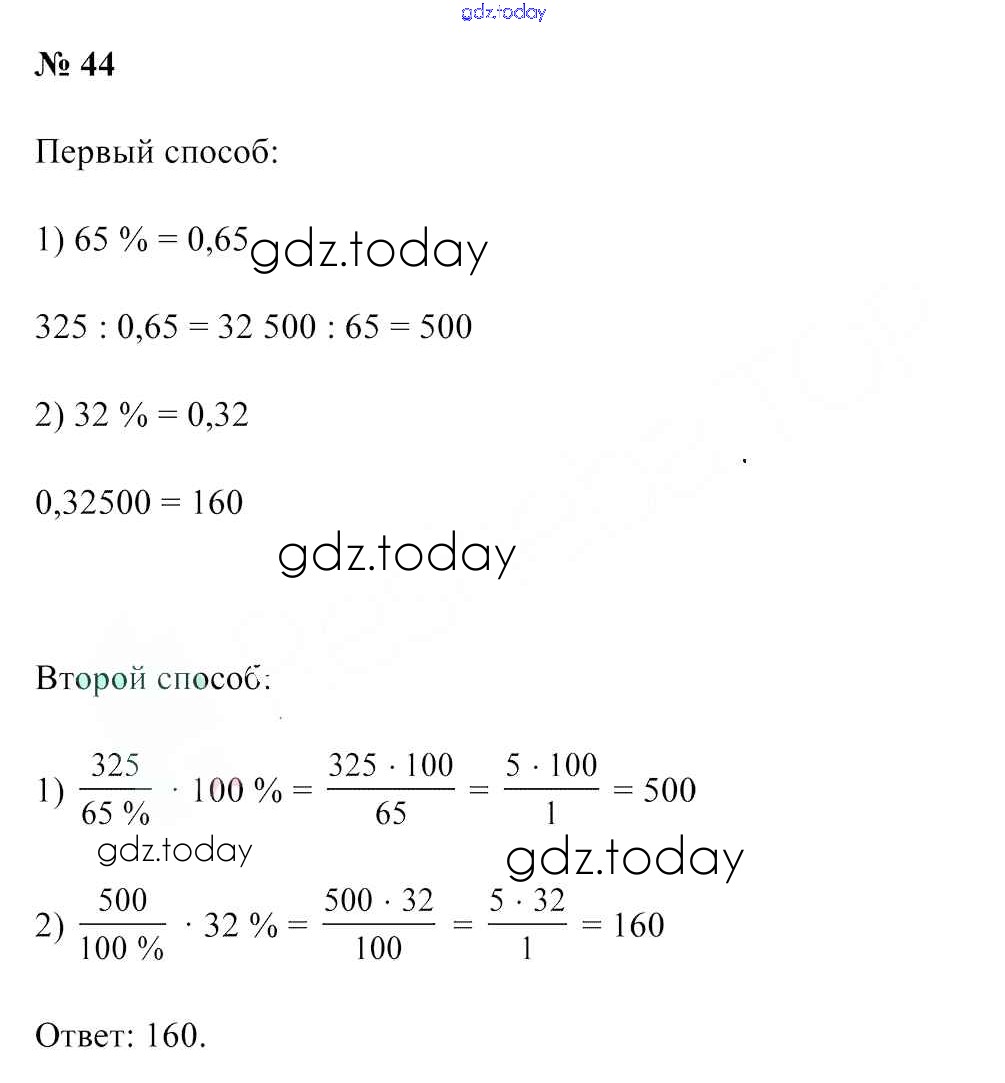 gdz.today

№ 44

Первый способ:

1) 65 % = 0,65 gdz.today

325 : 0,65 = 32 500 : 65 = 500

2) 32 % = 0,32

0,32500 = 160

gdz.today

Второй способ:

1) $\frac{325}{65\ \%} \cdot 100\ \% = \frac{325 \cdot 100}{65} = \frac{5 \cdot 100}{1} = 500$

gdz.today

gdz.today

2) $\frac{500}{100\ \%} \cdot 32\ \% = \frac{500 \cdot 32}{100} = \frac{5 \cdot 32}{1} = 160$

Ответ: 160.